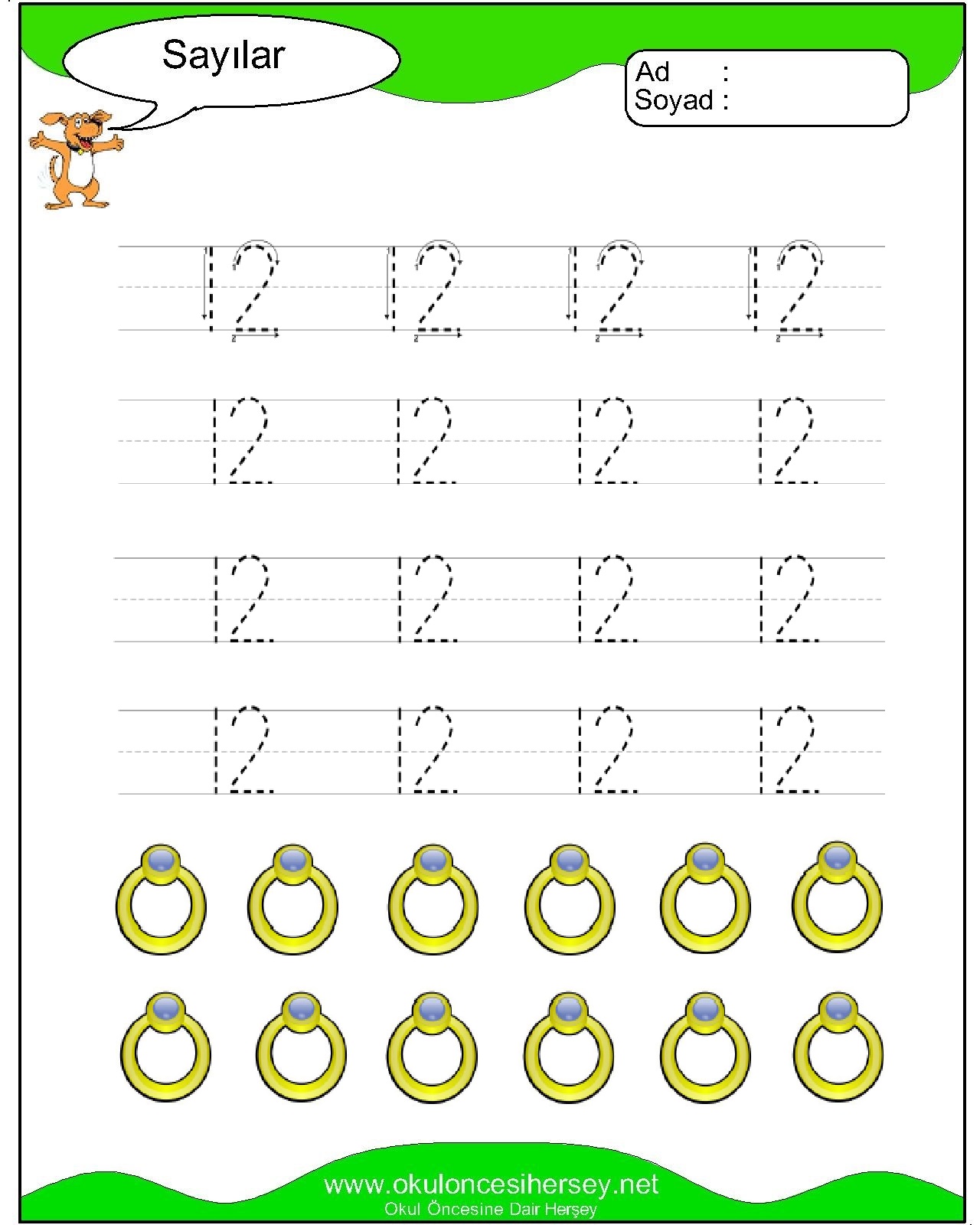 Sayılar

Ad :
Soyad :

12 12 12 12

12 12 12 12

12 12 12 12

12 12 12 12

www.okuloncesihersey.net
Okul Öncesine Dair Herşey